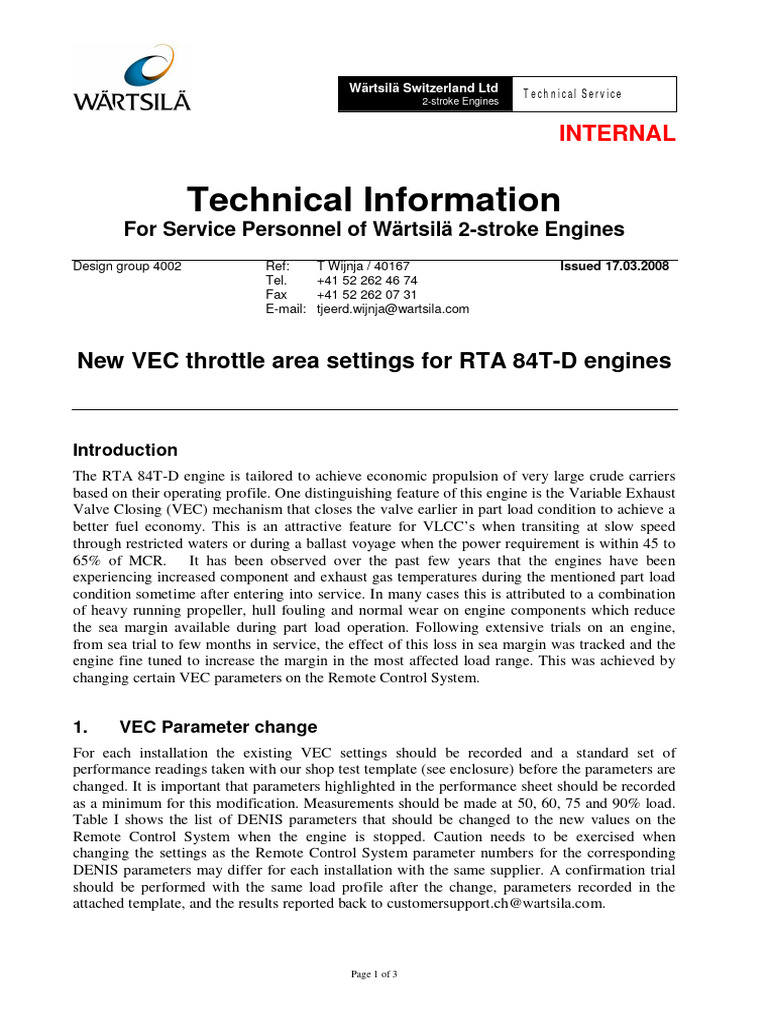 WÄRTSILÄ

Wärtsilä Switzerland Ltd
2-stroke Engines

Technical Service

INTERNAL

Technical Information
For Service Personnel of Wärtsilä 2-stroke Engines

Design group 4002

Ref: T Wijnja / 40167
Tel. +41 52 262 46 74
Fax +41 52 262 07 31
E-mail: tjeerd.wijnja@wartsila.com

Issued 17.03.2008

New VEC throttle area settings for RTA 84T-D engines

Introduction

The RTA 84T-D engine is tailored to achieve economic propulsion of very large crude carriers based on their operating profile. One distinguishing feature of this engine is the Variable Exhaust Valve Closing (VEC) mechanism that closes the valve earlier in part load condition to achieve a better fuel economy. This is an attractive feature for VLCC's when transiting at slow speed through restricted waters or during a ballast voyage when the power requirement is within 45 to 65% of MCR. It has been observed over the past few years that the engines have been experiencing increased component and exhaust gas temperatures during the mentioned part load condition sometime after entering into service. In many cases this is attributed to a combination of heavy running propeller, hull fouling and normal wear on engine components which reduce the sea margin available during part load operation. Following extensive trials on an engine, from sea trial to few months in service, the effect of this loss in sea margin was tracked and the engine fine tuned to increase the margin in the most affected load range. This was achieved by changing certain VEC parameters on the Remote Control System.

1. VEC Parameter change

For each installation the existing VEC settings should be recorded and a standard set of performance readings taken with our shop test template (see enclosure) before the parameters are changed. It is important that parameters highlighted in the performance sheet should be recorded as a minimum for this modification. Measurements should be made at 50, 60, 75 and 90% load. Table I shows the list of DENIS parameters that should be changed to the new values on the Remote Control System when the engine is stopped. Caution needs to be exercised when changing the settings as the Remote Control System parameter numbers for the corresponding DENIS parameters may differ for each installation with the same supplier. A confirmation trial should be performed with the same load profile after the change, parameters recorded in the attached template, and the results reported back to customersupport.ch@wartsila.com.

Page 1 of 3